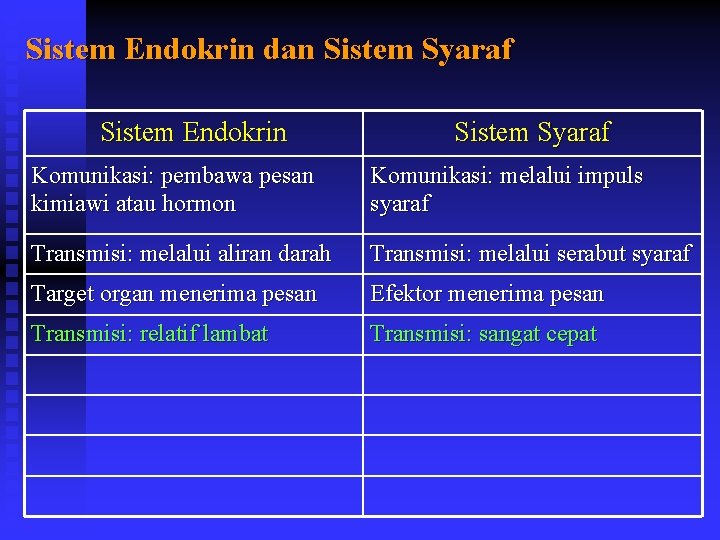 Sistem Endokrin dan Sistem Syaraf

| Sistem Endokrin | Sistem Syaraf |
|---|---|
| Komunikasi: pembawa pesan kimiawi atau hormon | Komunikasi: melalui impuls syaraf |
| Transmisi: melalui aliran darah | Transmisi: melalui serabut syaraf |
| Target organ menerima pesan | Efektor menerima pesan |
| Transmisi: relatif lambat | Transmisi: sangat cepat |
| | |
| | |
| | |
| | |